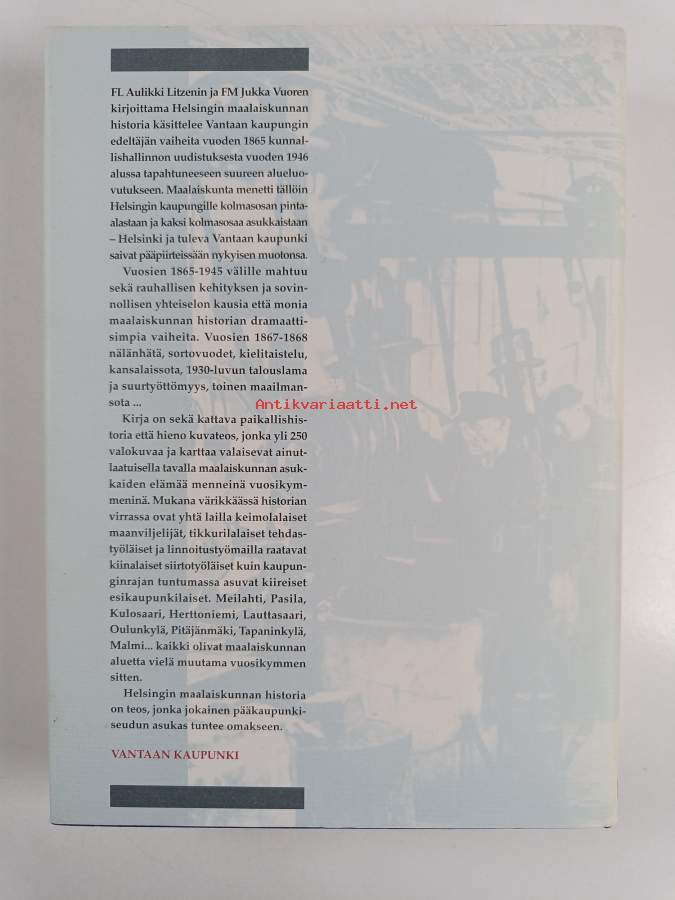 FL Aulikki Litzenin ja FM Jukka Vuoren kirjoittama Helsingin maalaiskunnan historia käsittelee Vantaan kaupungin edeltäjän vaiheita vuoden 1865 kunnallishallinnon uudistuksesta vuoden 1946 alussa tapahtuneeseen suureen alueluovutukseen. Maalaiskunta menetti tällöin Helsingin kaupungille kolmasosan pinta-alastaan ja kaksi kolmasosaa asukkaistaan – Helsinki ja tuleva Vantaan kaupunki saivat pääpiirteissään nykyisen muotonsa.

Vuosien 1865-1945 välille mahtuu sekä rauhallisen kehityksen ja sovinnollisen yhteiselon kausia että monia maalaiskunnan historian dramaattisimpia vaiheita. Vuosien 1867-1868 nälänhätä, sortovuodet, kielitaistelu, kansalaissota, 1930-luvun talouslama ja suurtyöttömyys, toinen maailmansota ...

Kirja on sekä kattava paikallishistoria että hieno kuvateos, jonka yli 250 valokuvaa ja karttaa valaisevat ainutlaatuisella tavalla maalaiskunnan asukkaiden elämää menneinä vuosikymmeninä. Mukana värikkäässä historian virrassa ovat yhtä lailla keimolalaiset maanviljelijät, tikkurilalaiset tehdastyöläiset ja linnoitustyömailla raatavat kiinalaiset siirtotyöläiset kuin kaupunginrajan tuntumassa asuvat kiireiset esikaupunkilaiset. Meilahti, Pasila, Kulosaari, Herttoniemi, Lauttasaari, Oulunkylä, Pitäjänmäki, Tapaninkylä, Malmi... kaikki olivat maalaiskunnan aluetta vielä muutama vuosikymmen sitten.

Helsingin maalaiskunnan historia on teos, jonka jokainen pääkaupunkiseudun asukas tuntee omakseen.

VANTAAN KAUPUNKI

Antikvariaatti.net